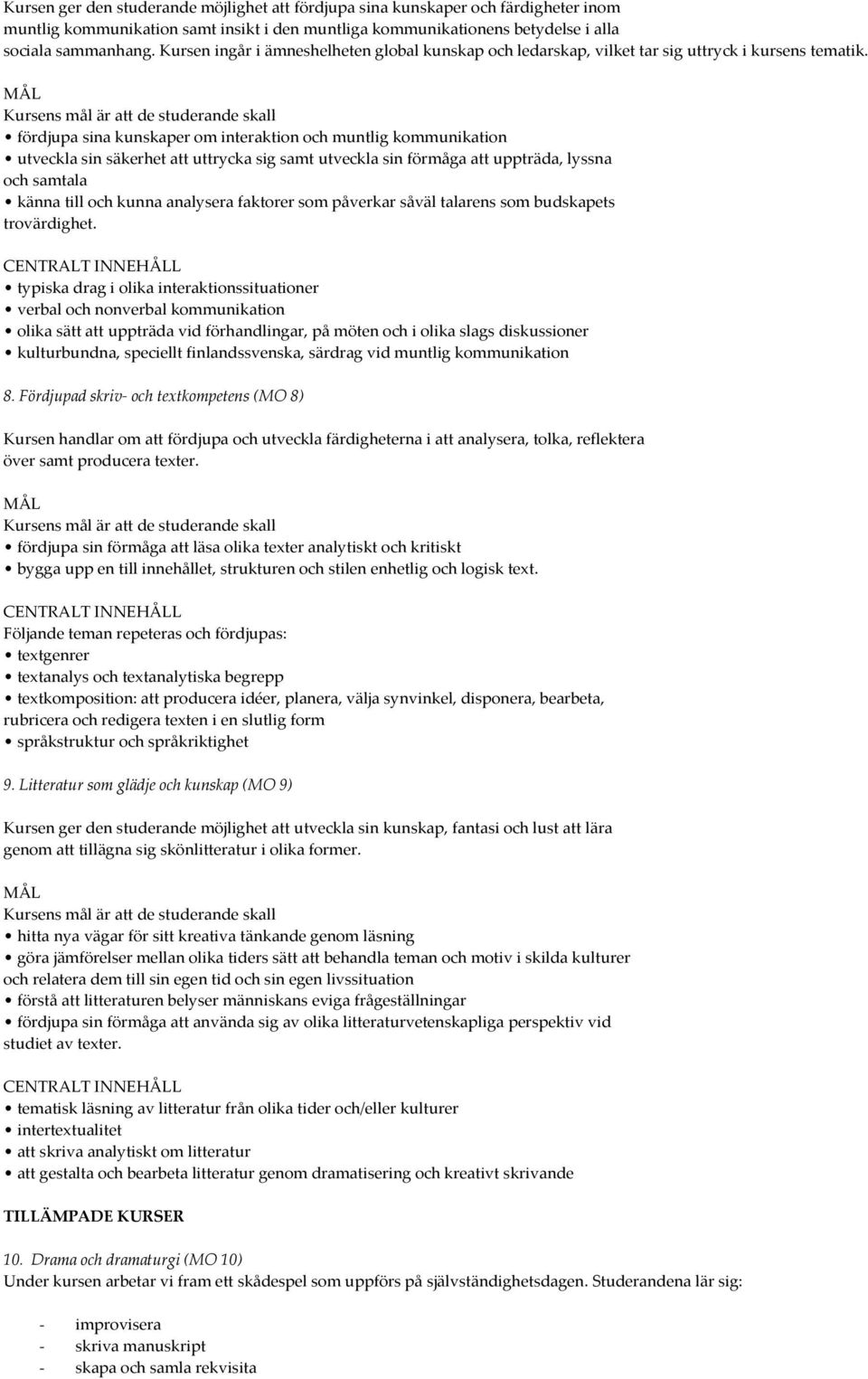 Kursen ger den studerande möjlighet att fördjupa sina kunskaper och färdigheter inom muntlig kommunikation samt insikt i den muntliga kommunikationens betydelse i alla sociala sammanhang. Kursen ingår i ämneshelheten global kunskap och ledarskap, vilket tar sig uttryck i kursens tematik.

MÅL
Kursens mål är att de studerande skall
• fördjupa sina kunskaper om interaktion och muntlig kommunikation
• utveckla sin säkerhet att uttrycka sig samt utveckla sin förmåga att uppträda, lyssna och samtala
• känna till och kunna analysera faktorer som påverkar såväl talarens som budskapets trovärdighet.

CENTRALT INNEHÅLL
• typiska drag i olika interaktionssituationer
• verbal och nonverbal kommunikation
• olika sätt att uppträda vid förhandlingar, på möten och i olika slags diskussioner
• kulturbundna, speciellt finlandssvenska, särdrag vid muntlig kommunikation

8. Fördjupad skriv- och textkompetens (MO 8)

Kursen handlar om att fördjupa och utveckla färdigheterna i att analysera, tolka, reflektera över samt producera texter.

MÅL
Kursens mål är att de studerande skall
• fördjupa sin förmåga att läsa olika texter analytiskt och kritiskt
• bygga upp en till innehållet, strukturen och stilen enhetlig och logisk text.

CENTRALT INNEHÅLL
Följande teman repeteras och fördjupas:
• textgenrer
• textanalys och textanalytiska begrepp
• textkomposition: att producera idéer, planera, välja synvinkel, disponera, bearbeta, rubricera och redigera texten i en slutlig form
• språkstruktur och språkriktighet

9. Litteratur som glädje och kunskap (MO 9)

Kursen ger den studerande möjlighet att utveckla sin kunskap, fantasi och lust att lära genom att tillägna sig skönlitteratur i olika former.

MÅL
Kursens mål är att de studerande skall
• hitta nya vägar för sitt kreativa tänkande genom läsning
• göra jämförelser mellan olika tiders sätt att behandla teman och motiv i skilda kulturer och relatera dem till sin egen tid och sin egen livssituation
• förstå att litteraturen belyser människans eviga frågeställningar
• fördjupa sin förmåga att använda sig av olika litteraturvetenskapliga perspektiv vid studiet av texter.

CENTRALT INNEHÅLL
• tematisk läsning av litteratur från olika tider och/eller kulturer
• intertextualitet
• att skriva analytiskt om litteratur
• att gestalta och bearbeta litteratur genom dramatisering och kreativt skrivande

TILLÄMPADE KURSER

10. Drama och dramaturgi (MO 10)
Under kursen arbetar vi fram ett skådespel som uppförs på självständighetsdagen. Studerandena lär sig:

- improvisera
- skriva manuskript
- skapa och samla rekvisita